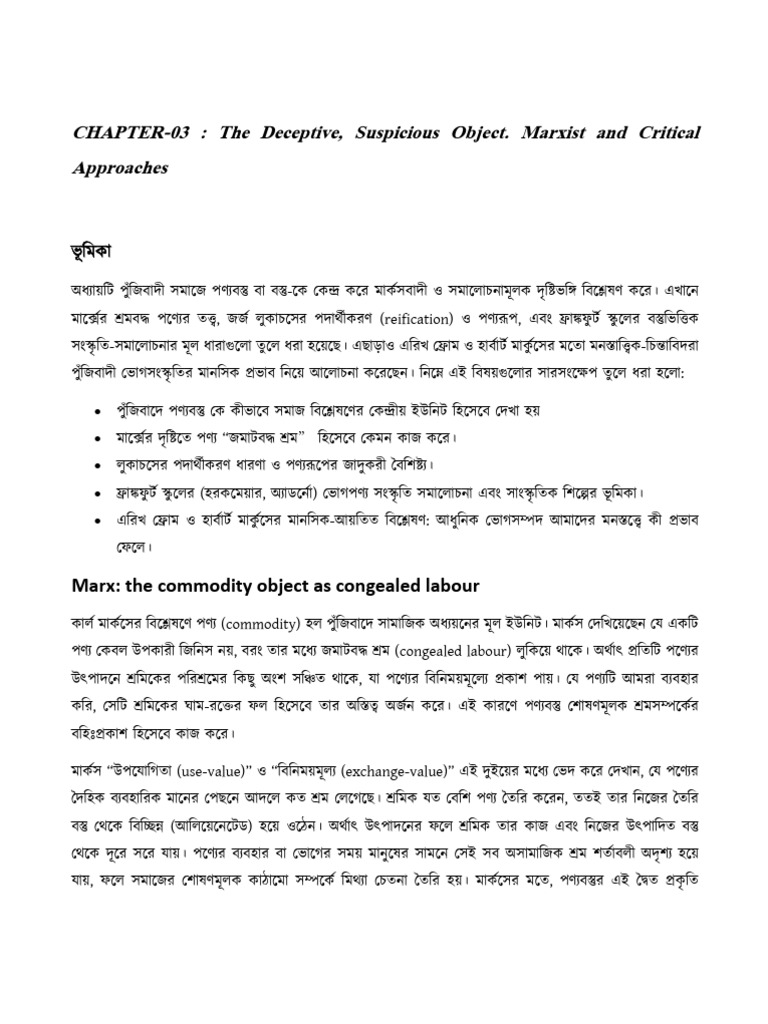 CHAPTER-03 : The Deceptive, Suspicious Object. Marxist and Critical Approaches

ভূমিকা

অধ্যায়টি পুঁজিবাদী সমাজে পণ্যবস্তু বা বস্তু-কে কেন্দ্র করে মার্কসবাদী ও সমালোচনামূলক দৃষ্টিভঙ্গি বিশ্লেষণ করে। এখানে মার্ক্সের শ্রমবদ্ধ পণ্যের তত্ত্ব, জর্জ লুকাচসের পদার্থীকরণ (reification) ও পণ্যরূপ, এবং ফ্রাঙ্কফুর্ট স্কুলের বস্তুভিত্তিক সংস্কৃতি-সমালোচনার মূল ধারাগুলো তুলে ধরা হয়েছে। এছাড়াও এরিখ ফ্রোম ও হার্বার্ট মার্কুসের মতো মনস্তাত্ত্বিক-চিন্তাবিদরা পুঁজিবাদী ভোগসংস্কৃতির মানসিক প্রভাব নিয়ে আলোচনা করেছেন। নিম্নে এই বিষয়গুলোর সারসংক্ষেপ তুলে ধরা হলো:

• পুঁজিবাদে পণ্যবস্তু কে কীভাবে সমাজ বিশ্লেষণের কেন্দ্রীয় ইউনিট হিসেবে দেখা হয়
• মার্ক্সের দৃষ্টিতে পণ্য "জমাটবদ্ধ শ্রম" হিসেবে কেমন কাজ করে।
• লুকাচসের পদার্থীকরণ ধারণা ও পণ্যরূপের জাদুকরী বৈশিষ্ট্য।
• ফ্রাঙ্কফুর্ট স্কুলের (হরকমেয়ার, অ্যাডর্নো) ভোগপণ্য সংস্কৃতি সমালোচনা এবং সাংস্কৃতিক শিল্পের ভূমিকা।
• এরিখ ফ্রোম ও হার্বার্ট মার্কুসের মানসিক-আয়তিত বিশ্লেষণ: আধুনিক ভোগসম্পদ আমাদের মনস্তত্ত্বে কী প্রভাব ফেলে।

Marx: the commodity object as congealed labour

কার্ল মার্কসের বিশ্লেষণে পণ্য (commodity) হল পুঁজিবাদে সামাজিক অধ্যয়নের মূল ইউনিট। মার্কস দেখিয়েছেন যে একটি পণ্য কেবল উপকারী জিনিস নয়, বরং তার মধ্যে জমাটবদ্ধ শ্রম (congealed labour) লুকিয়ে থাকে। অর্থাৎ প্রতিটি পণ্যের উৎপাদনে শ্রমিকের পরিশ্রমের কিছু অংশ সঞ্চিত থাকে, যা পণ্যের বিনিময়মূল্যে প্রকাশ পায়। যে পণ্যটি আমরা ব্যবহার করি, সেটি শ্রমিকের ঘাম-রক্তের ফল হিসেবে তার অস্তিত্ব অর্জন করে। এই কারণে পণ্যবস্তু শোষণমূলক শ্রমসম্পর্কের বহিঃপ্রকাশ হিসেবে কাজ করে।

মার্কস "উপযোগিতা (use-value)" ও "বিনিময়মূল্য (exchange-value)" এই দুইয়ের মধ্যে ভেদ করে দেখান, যে পণ্যের দৈহিক ব্যবহারিক মানের পেছনে আদলে কত শ্রম লেগেছে। শ্রমিক যত বেশি পণ্য তৈরি করেন, ততই তার নিজের তৈরি বস্তু থেকে বিচ্ছিন্ন (আলিয়েনেটেড) হয়ে ওঠেন। অর্থাৎ উৎপাদনের ফলে শ্রমিক তার কাজ এবং নিজের উৎপাদিত বস্তু থেকে দূরে সরে যায়। পণ্যের ব্যবহার বা ভোগের সময় মানুষের সামনে সেই সব অসামাজিক শ্রম শর্তাবলী অদৃশ্য হয়ে যায়, ফলে সমাজের শোষণমূলক কাঠামো সম্পর্কে মিথ্যা চেতনা তৈরি হয়। মার্কসের মতে, পণ্যবস্তুর এই দ্বৈত প্রকৃতি